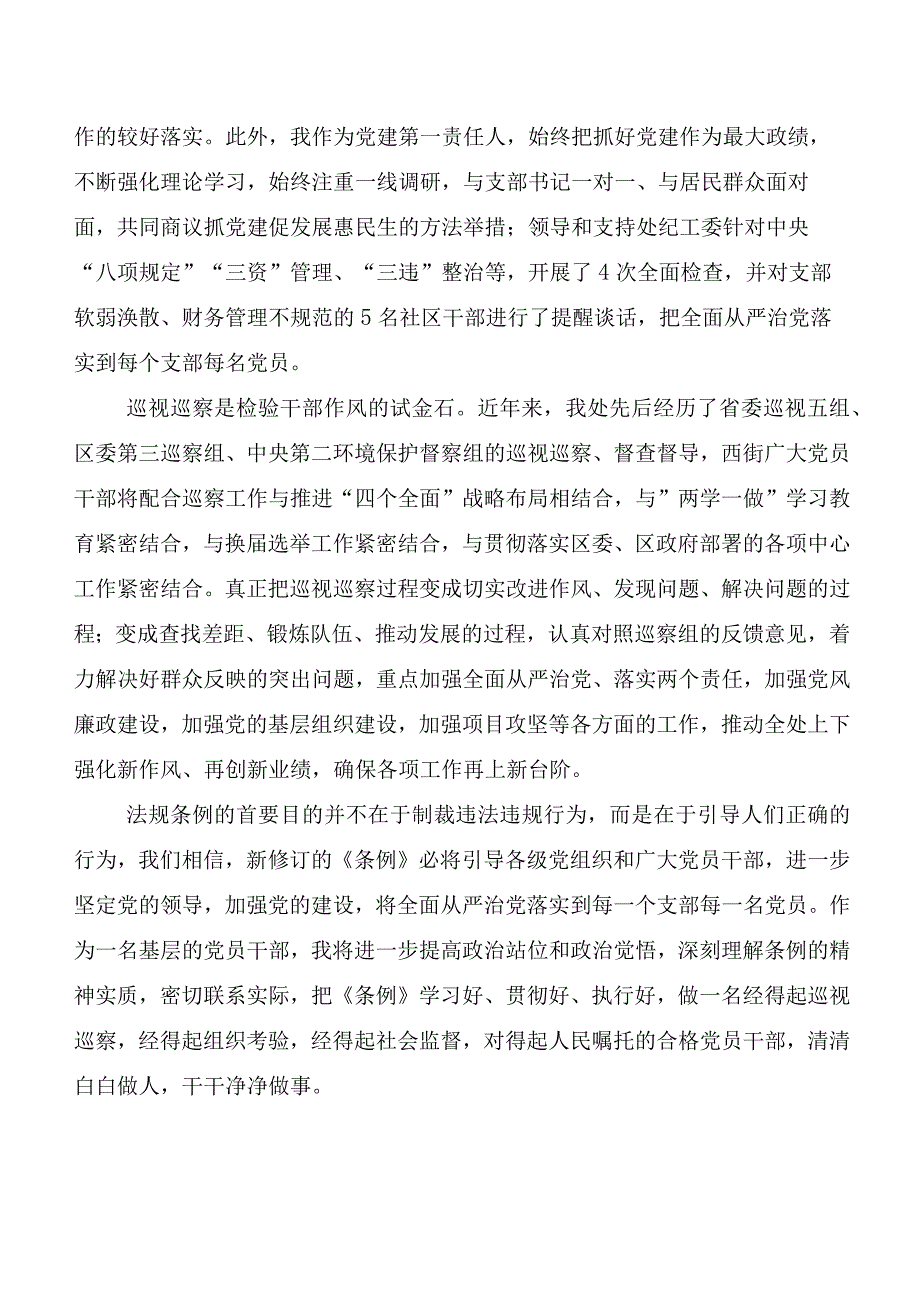 作的较好落实。此外，我作为党建第一责任人，始终把抓好党建作为最大政绩，不断强化理论学习，始终注重一线调研，与支部书记一对一、与居民群众面对面，共同商议抓党建促发展惠民生的方法举措；领导和支持处纪工委针对中央“八项规定”“三资”管理、“三违”整治等，开展了4次全面检查，并对支部软弱涣散、财务管理不规范的5名社区干部进行了提醒谈话，把全面从严治党落实到每个支部每名党员。

巡视巡察是检验干部作风的试金石。近年来，我处先后经历了省委巡视五组、区委第三巡察组、中央第二环境保护督察组的巡视巡察、督查督导，西街广大党员干部将配合巡察工作与推进“四个全面”战略布局相结合，与”两学一做”学习教育紧密结合，与换届选举工作紧密结合，与贯彻落实区委、区政府部署的各项中心工作紧密结合。真正把巡视巡察过程变成切实改进作风、发现问题、解决问题的过程；变成查找差距、锻炼队伍、推动发展的过程，认真对照巡察组的反馈意见，着力解决好群众反映的突出问题，重点加强全面从严治党、落实两个责任，加强党风廉政建设，加强党的基层组织建设，加强项目攻坚等各方面的工作，推动全处上下强化新作风、再创新业绩，确保各项工作再上新台阶。

法规条例的首要目的并不在于制裁违法违规行为，而是在于引导人们正确的行为，我们相信，新修订的《条例》必将引导各级党组织和广大党员干部，进一步坚定党的领导，加强党的建设，将全面从严治党落实到每一个支部每一名党员。作为一名基层的党员干部，我将进一步提高政治站位和政治觉悟，深刻理解条例的精神实质，密切联系实际，把《条例》学习好、贯彻好、执行好，做一名经得起巡视巡察，经得起组织考验，经得起社会监督，对得起人民嘱托的合格党员干部，清清白白做人，干干净净做事。